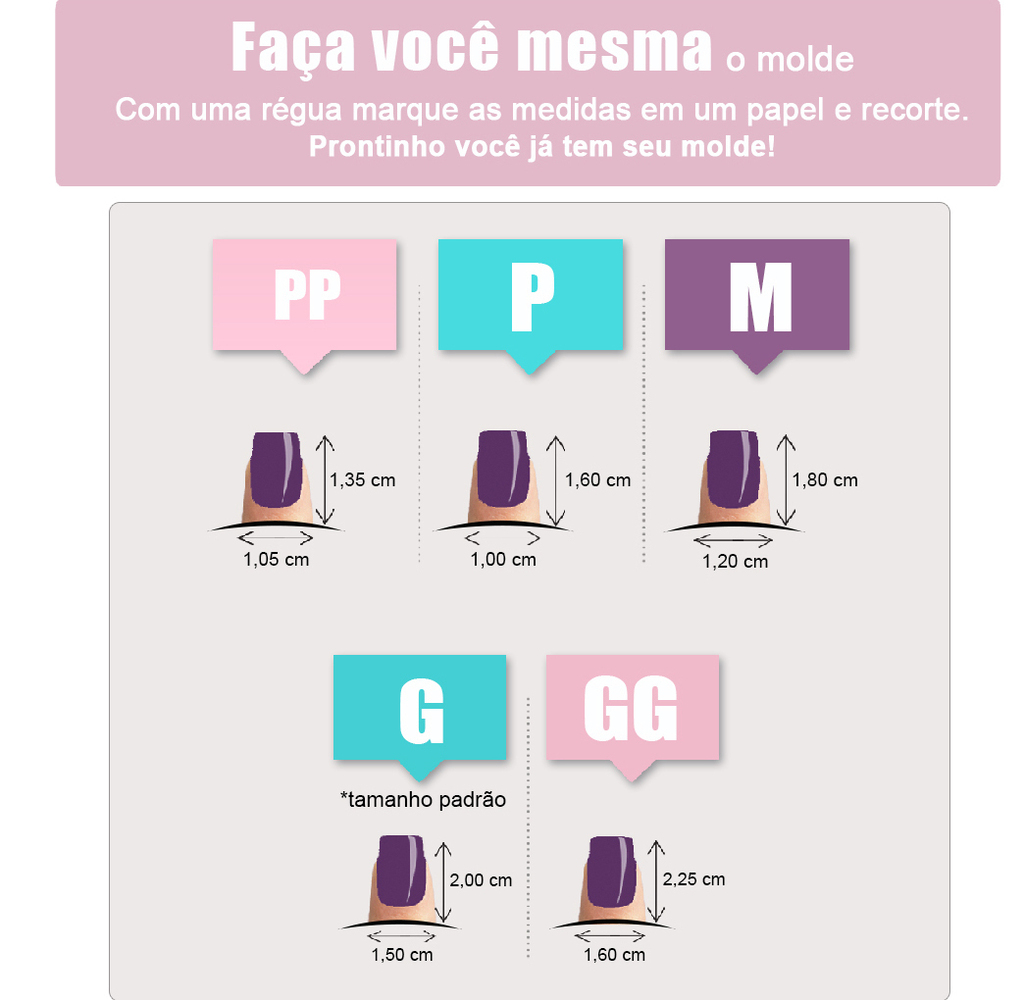 Faça você mesma o molde
Com uma régua marque as medidas em um papel e recorte.
Prontinho você já tem seu molde!

PP

1,35 cm
1,05 cm

P

1,60 cm
1,00 cm

M

1,80 cm
1,20 cm

G
*tamanho padrão

2,00 cm
1,50 cm

GG

2,25 cm
1,60 cm